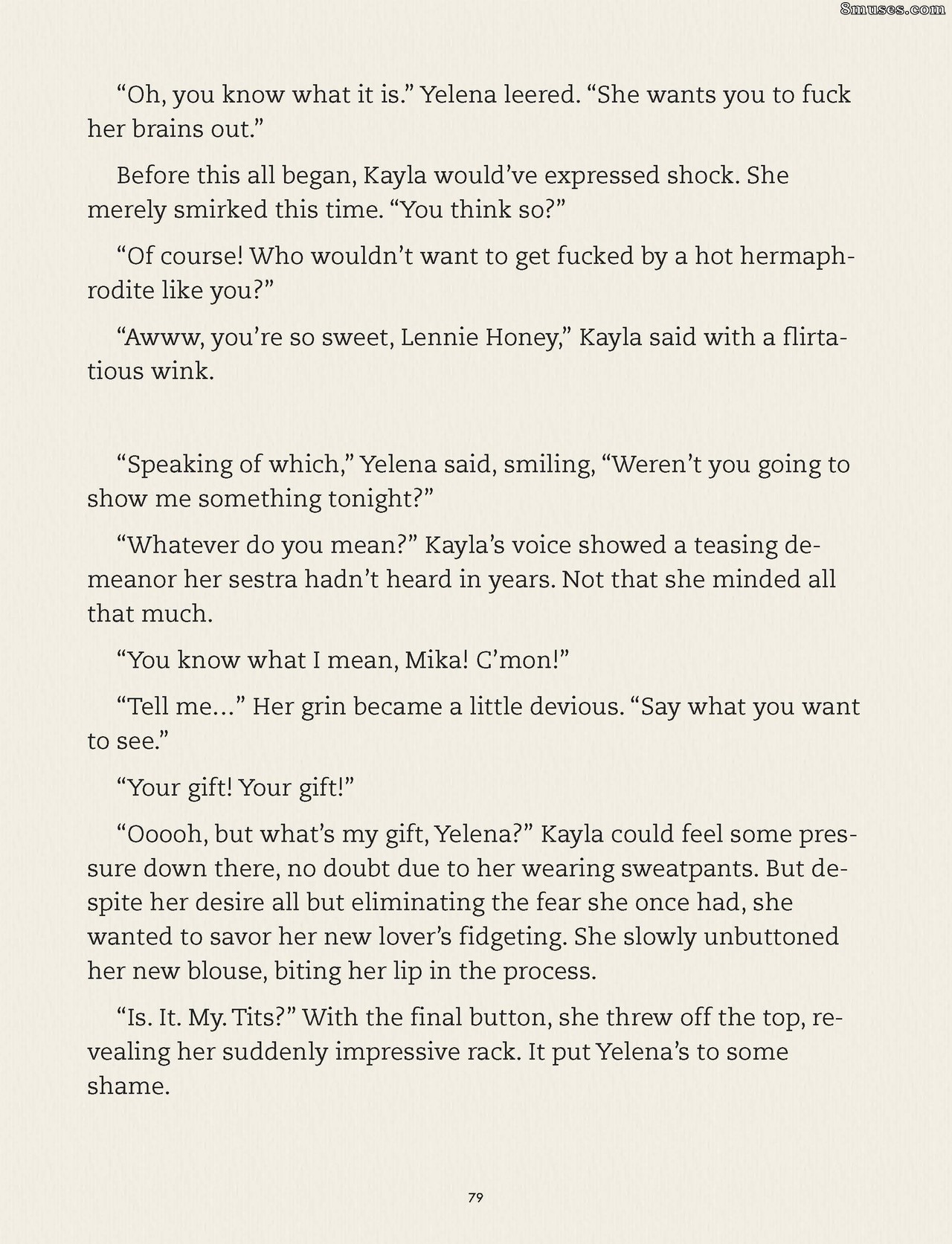 8muses.com

“Oh, you know what it is.” Yelena leered. “She wants you to fuck her brains out.”

Before this all began, Kayla would’ve expressed shock. She merely smirked this time. “You think so?”

“Of course! Who wouldn’t want to get fucked by a hot hermaphrodite like you?”

“Awww, you’re so sweet, Lennie Honey,” Kayla said with a flirtatious wink.

“Speaking of which,” Yelena said, smiling, “Weren’t you going to show me something tonight?”

“Whatever do you mean?” Kayla’s voice showed a teasing demeanor her sestra hadn’t heard in years. Not that she minded all that much.

“You know what I mean, Mika! C’mon!”

“Tell me…” Her grin became a little devious. “Say what you want to see.”

“Your gift! Your gift!”

“Ooooh, but what’s my gift, Yelena?” Kayla could feel some pressure down there, no doubt due to her wearing sweatpants. But despite her desire all but eliminating the fear she once had, she wanted to savor her new lover’s fidgeting. She slowly unbuttoned her new blouse, biting her lip in the process.

“Is. It. My. Tits?” With the final button, she threw off the top, revealing her suddenly impressive rack. It put Yelena’s to some shame.

79